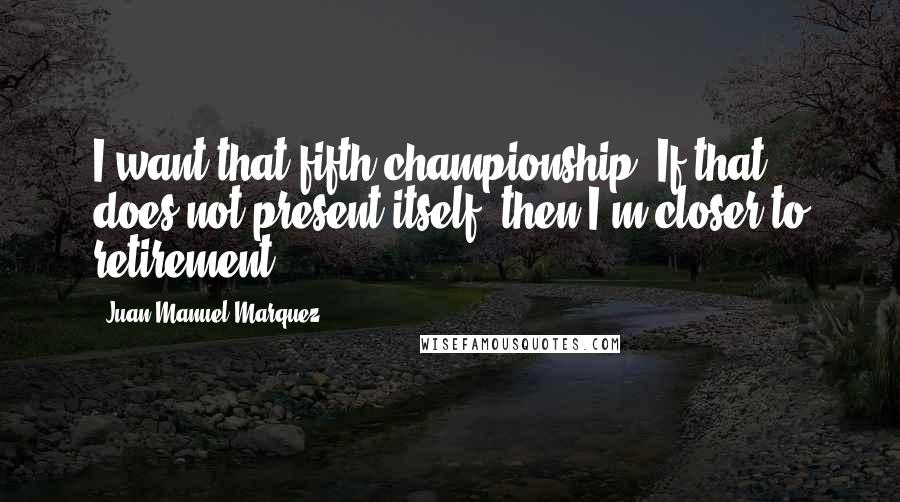 I want that fifth championship. If that does not present itself, then I'm closer to retirement.

Juan Manuel Marquez

WISEFAMOUSQUOTES.COM